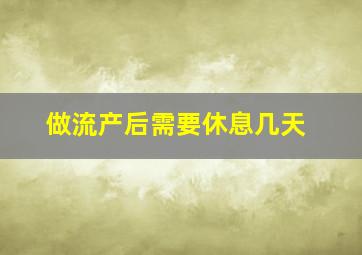 做流产后需要休息几天